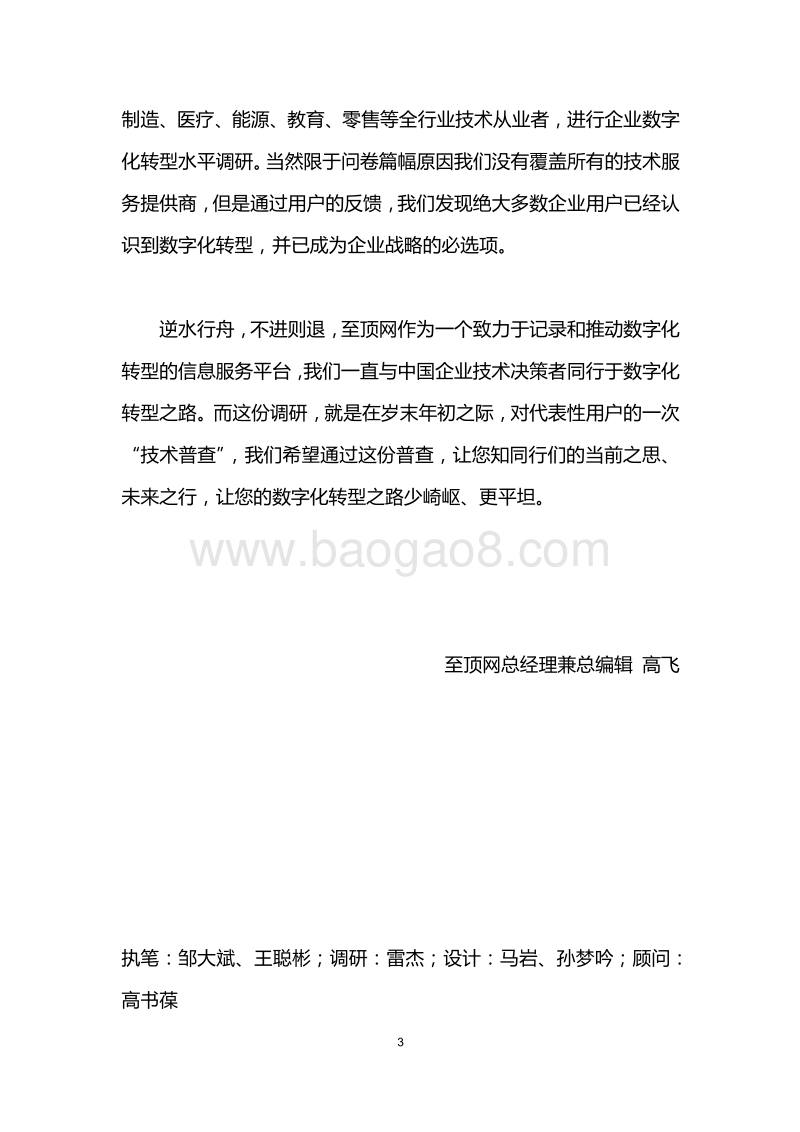 制造、医疗、能源、教育、零售等全行业技术从业者，进行企业数字化转型水平调研。当然限于问卷篇幅原因我们没有覆盖所有的技术服务提供商，但是通过用户的反馈，我们发现绝大多数企业用户已经认识到数字化转型，并已成为企业战略的必选项。

逆水行舟，不进则退，至顶网作为一个致力于记录和推动数字化转型的信息服务平台，我们一直与中国企业技术决策者同行于数字化转型之路。而这份调研，就是在岁末年初之际，对代表性用户的一次“技术普查”，我们希望通过这份普查，让您知同行们的当前之思、未来之行，让您的数字化转型之路少崎岖、更平坦。

www.baogao8.com

至顶网总经理兼总编辑 高飞

执笔：邹大斌、王聪彬；调研：雷杰；设计：马岩、孙梦吟；顾问：高书葆

3